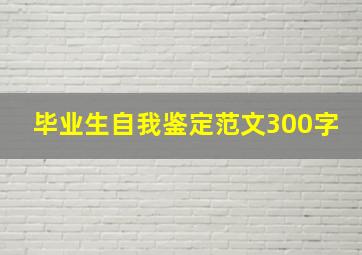 毕业生自我鉴定范文300字